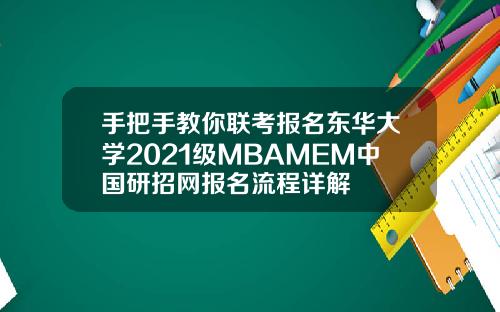 手把手教你联考报名东华大学2021级MBAMEM中国研招网报名流程详解